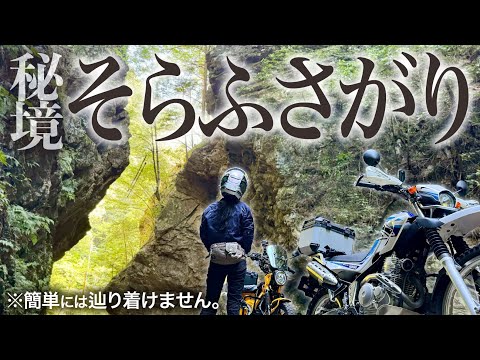 秘境 そらふさがり

※簡単には辿り着けません。